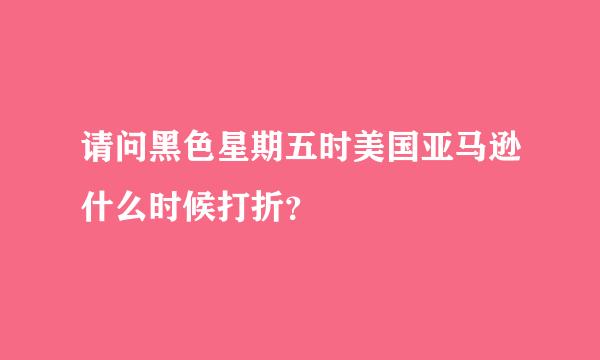 请问黑色星期五时美国亚马逊什么时候打折?